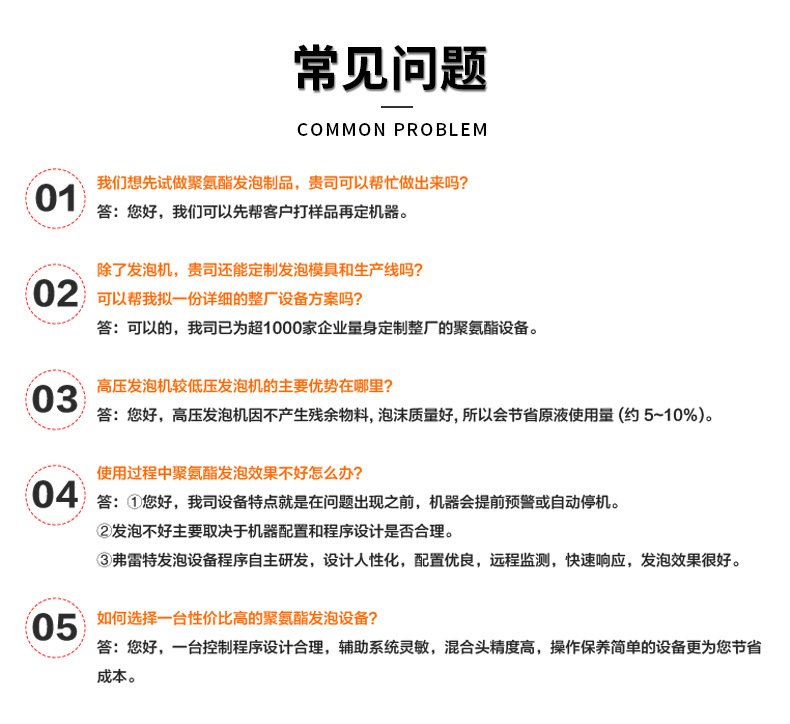 常见问题

COMMON PROBLEM

01
我们想先试做聚氨酯发泡制品，贵司可以帮忙做出来吗?
答：您好，我们可以先帮客户打样品再定机器。

02
除了发泡机，贵司还能定制发泡模具和生产线吗?
可以帮我拟一份详细的整厂设备方案吗?
答：可以的，我司已为超1000家企业量身定制整厂的聚氨酯设备。

03
高压发泡机较低压发泡机的主要优势在哪里?
答：您好，高压发泡机因不产生残余物料, 泡沫质量好, 所以会节省原液使用量 (约 5~10%)。

04
使用过程中聚氨酯发泡效果不好怎么办?
答：①您好，我司设备特点就是在问题出现之前，机器会提前预警或自动停机。
②发泡不好主要取决于机器配置和程序设计是否合理。
③弗雷特发泡设备程序自主研发，设计人性化，配置优良，远程监测，快速响应，发泡效果很好。

05
如何选择一台性价比高的聚氨酯发泡设备?
答：您好，一台控制程序设计合理，辅助系统灵敏，混合头精度高，操作保养简单的设备更为您节省成本。